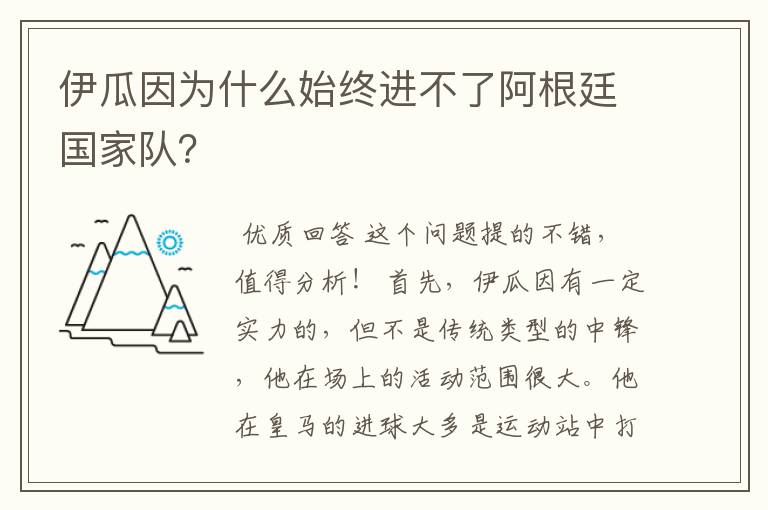 伊瓜因为什么始终进不了阿根廷国家队?

优质回答 这个问题提的不错,值得分析! 首先,伊瓜因有一定实力的,但不是传统类型的中锋,他在场上的活动范围很大。他在皇马的进球大多是运动站中打